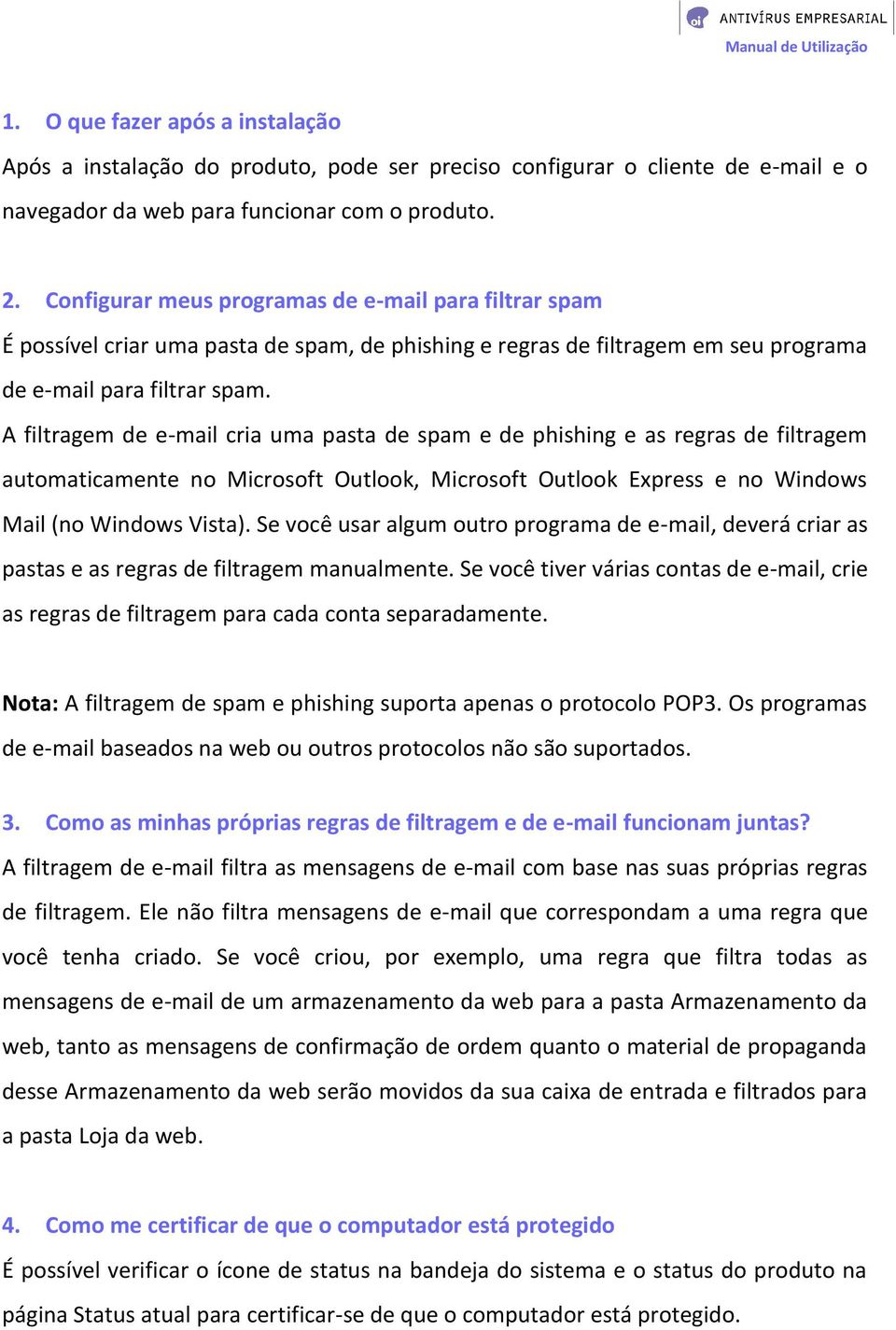 oi ANTIVÍRUS EMPRESARIAL
Manual de Utilização

1. O que fazer após a instalação
Após a instalação do produto, pode ser preciso configurar o cliente de e-mail e o navegador da web para funcionar com o produto.

2. Configurar meus programas de e-mail para filtrar spam
É possível criar uma pasta de spam, de phishing e regras de filtragem em seu programa de e-mail para filtrar spam.
A filtragem de e-mail cria uma pasta de spam e de phishing e as regras de filtragem automaticamente no Microsoft Outlook, Microsoft Outlook Express e no Windows Mail (no Windows Vista). Se você usar algum outro programa de e-mail, deverá criar as pastas e as regras de filtragem manualmente. Se você tiver várias contas de e-mail, crie as regras de filtragem para cada conta separadamente.

Nota: A filtragem de spam e phishing suporta apenas o protocolo POP3. Os programas de e-mail baseados na web ou outros protocolos não são suportados.

3. Como as minhas próprias regras de filtragem e de e-mail funcionam juntas?
A filtragem de e-mail filtra as mensagens de e-mail com base nas suas próprias regras de filtragem. Ele não filtra mensagens de e-mail que correspondam a uma regra que você tenha criado. Se você criou, por exemplo, uma regra que filtra todas as mensagens de e-mail de um armazenamento da web para a pasta Armazenamento da web, tanto as mensagens de confirmação de ordem quanto o material de propaganda desse Armazenamento da web serão movidos da sua caixa de entrada e filtrados para a pasta Loja da web.

4. Como me certificar de que o computador está protegido
É possível verificar o ícone de status na bandeja do sistema e o status do produto na página Status atual para certificar-se de que o computador está protegido.